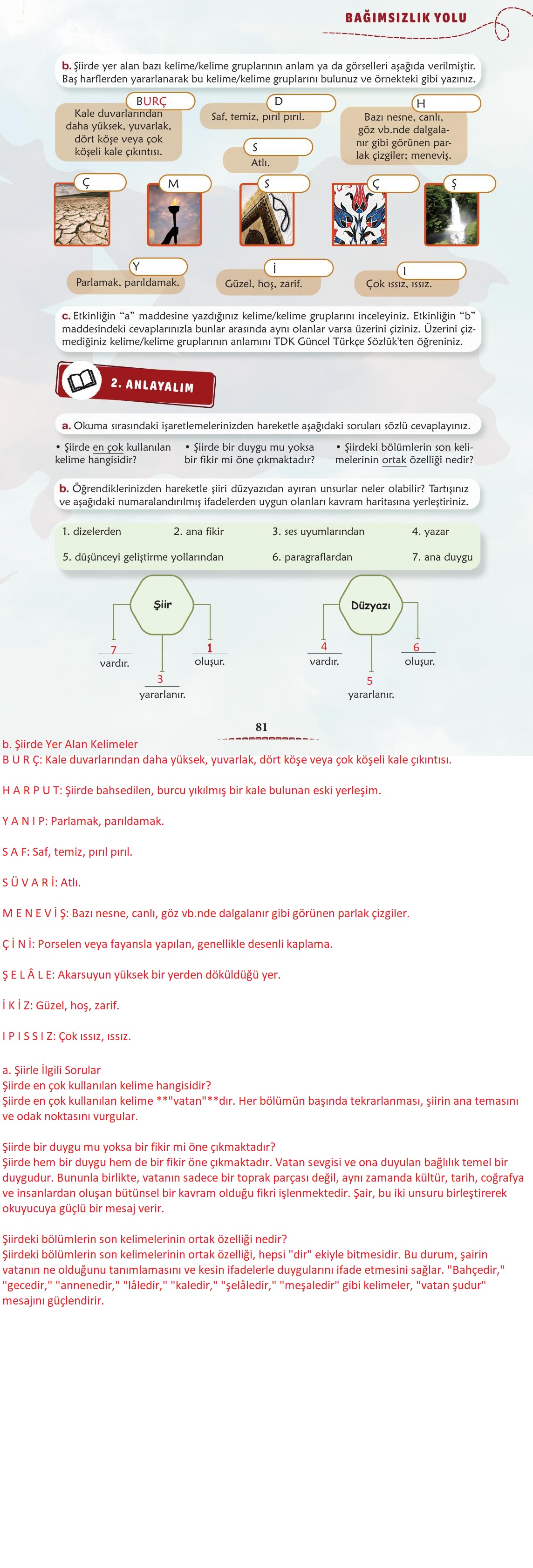 BAĞIMSIZLIK YOLU

b. Şiirde yer alan bazı kelime/kelime gruplarının anlam ya da görselleri aşağıda verilmiştir. Baş harflerden yararlanarak bu kelime/kelime gruplarını bulunuz ve örnekteki gibi yazınız.

BURÇ
Kale duvarlarından daha yüksek, yuvarlak, dört köşe veya çok köşeli kale çıkıntısı.

D
Saf, temiz, pırıl pırıl.

S
Atlı.

H
Bazı nesne, canlı, göz vb.nde dalgalanır gibi görünen parlak çizgiler; meneviş.

Ç

M

S

Ç

Ş

Y
Parlamak, parıldamak.

İ
Güzel, hoş, zarif.

I
Çok ıssız, ıssız.

c. Etkinliğin "a" maddesine yazdığınız kelime/kelime gruplarını inceleyiniz. Etkinliğin "b" maddesindeki cevaplarınızla bunlar arasında aynı olanlar varsa üzerini çiziniz. Üzerini çizmediğiniz kelime/kelime gruplarının anlamını TDK Güncel Türkçe Sözlük'ten öğreniniz.

2. ANLAYALIM

a. Okuma sırasındaki işaretlemelerinizden hareketle aşağıdaki soruları sözlü cevaplayınız.

• Şiirde en çok kullanılan kelime hangisidir?
• Şiirde bir duygu mu yoksa bir fikir mi öne çıkmaktadır?
• Şiirdeki bölümlerin son kelimelerinin ortak özelliği nedir?

b. Öğrendiklerinizden hareketle şiiri düzyazıdan ayıran unsurlar neler olabilir? Tartışınız ve aşağıdaki numaralandırılmış ifadelerden uygun olanları kavram haritasına yerleştiriniz.

1. dizelerden
2. ana fikir
3. ses uyumlarından
4. yazar
5. düşünceyi geliştirme yollarından
6. paragraflardan
7. ana duygu

Şiir
7 vardır.
1 oluşur.
3 yararlanır.

Düzyazı
4 vardır.
6 oluşur.
5 yararlanır.

81

b. Şiirde Yer Alan Kelimeler
B U R Ç: Kale duvarlarından daha yüksek, yuvarlak, dört köşe veya çok köşeli kale çıkıntısı.

H A R P U T: Şiirde bahsedilen, burcu yıkılmış bir kale bulunan eski yerleşim.

Y A N I P: Parlamak, parıldamak.

S A F: Saf, temiz, pırıl pırıl.

S Ü V A R İ: Atlı.

M E N E V İ Ş: Bazı nesne, canlı, göz vb.nde dalgalanır gibi görünen parlak çizgiler.

Ç İ N İ: Porselen veya fayansla yapılan, genellikle desenli kaplama.

Ş E L Â L E: Akarsuyun yüksek bir yerden döküldüğü yer.

İ K İ Z: Güzel, hoş, zarif.

I P I S S I Z: Çok ıssız, ıssız.

a. Şiirle İlgili Sorular
Şiirde en çok kullanılan kelime hangisidir?
Şiirde en çok kullanılan kelime **"vatan"**dır. Her bölümün başında tekrarlanması, şiirin ana temasını ve odak noktasını vurgular.

Şiirde bir duygu mu yoksa bir fikir mi öne çıkmaktadır?
Şiirde hem bir duygu hem de bir fikir öne çıkmaktadır. Vatan sevgisi ve ona duyulan bağlılık temel bir duygudur. Bununla birlikte, vatanın sadece bir toprak parçası değil, aynı zamanda kültür, tarih, coğrafya ve insanlardan oluşan bütünsel bir kavram olduğu fikri işlenmektedir. Şair, bu iki unsuru birleştirerek okuyucuya güçlü bir mesaj verir.

Şiirdeki bölümlerin son kelimelerinin ortak özelliği nedir?
Şiirdeki bölümlerin son kelimelerinin ortak özelliği, hepsi "dir" ekiyle bitmesidir. Bu durum, şairin vatanın ne olduğunu tanımlamasını ve kesin ifadelerle duygularını ifade etmesini sağlar. "Bahçedir," "gecedir," "annenedir," "lâledir," "kaledir," "şelâledir," "meşaledir" gibi kelimeler, "vatan şudur" mesajını güçlendirir.